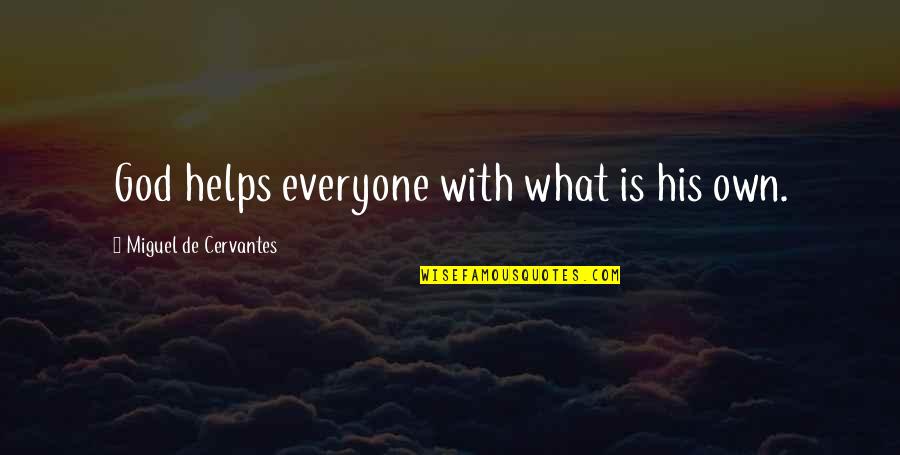 God helps everyone with what is his own.

Miguel de Cervantes

WISEFAMOUSQUOTES.COM